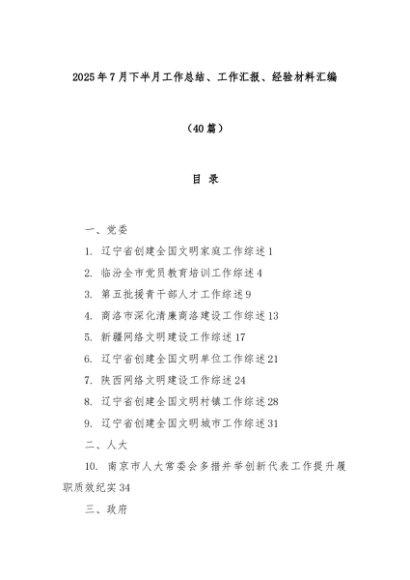 2025年7月下半月工作总结、工作汇报、经验材料汇编

（40篇）

目 录

一、党委

1. 辽宁省创建全国文明家庭工作综述1

2. 临汾全市党员教育培训工作综述4

3. 第五批援青干部人才工作综述9

4. 商洛市深化清廉商洛建设工作综述13

5. 新疆网络文明建设工作综述17

6. 辽宁省创建全国文明单位工作综述21

7. 陕西网络文明建设工作综述24

8. 辽宁省创建全国文明村镇工作综述28

9. 辽宁省创建全国文明城市工作综述31

二、人大

10. 南京市人大常委会多措并举创新代表工作提升履职质效纪实34

三、政府